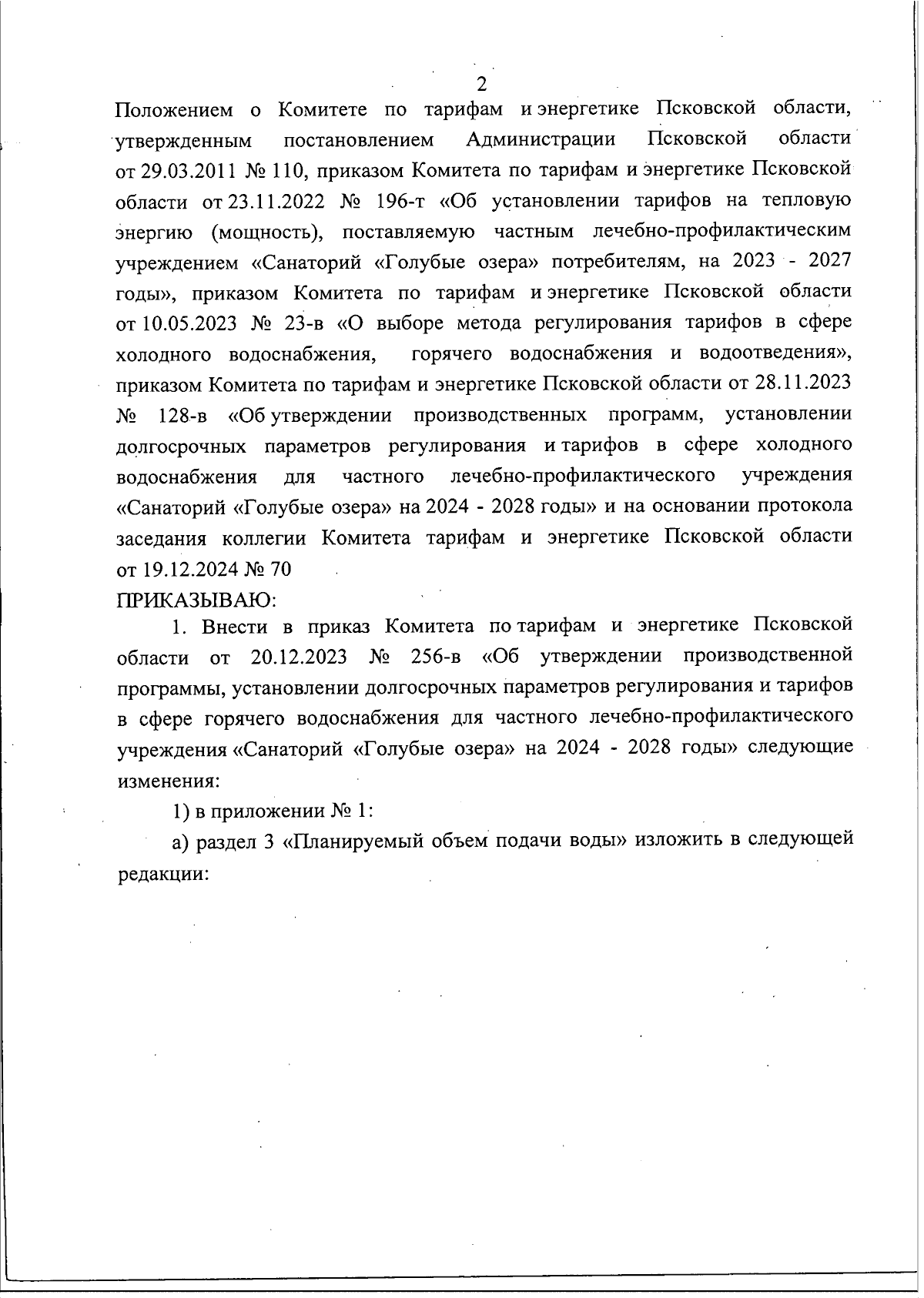 2

Положением о Комитете по тарифам и энергетике Псковской области, утвержденным постановлением Администрации Псковской области от 29.03.2011 № 110, приказом Комитета по тарифам и энергетике Псковской области от 23.11.2022 № 196-т «Об установлении тарифов на тепловую энергию (мощность), поставляемую частным лечебно-профилактическим учреждением «Санаторий «Голубые озера» потребителям, на 2023 - 2027 годы», приказом Комитета по тарифам и энергетике Псковской области от 10.05.2023 № 23-в «О выборе метода регулирования тарифов в сфере холодного водоснабжения, горячего водоснабжения и водоотведения», приказом Комитета по тарифам и энергетике Псковской области от 28.11.2023 № 128-в «Об утверждении производственных программ, установлении долгосрочных параметров регулирования и тарифов в сфере холодного водоснабжения для частного лечебно-профилактического учреждения «Санаторий «Голубые озера» на 2024 - 2028 годы» и на основании протокола заседания коллегии Комитета тарифам и энергетике Псковской области от 19.12.2024 № 70

ПРИКАЗЫВАЮ:

1. Внести в приказ Комитета по тарифам и энергетике Псковской области от 20.12.2023 № 256-в «Об утверждении производственной программы, установлении долгосрочных параметров регулирования и тарифов в сфере горячего водоснабжения для частного лечебно-профилактического учреждения «Санаторий «Голубые озера» на 2024 - 2028 годы» следующие изменения:

1) в приложении № 1:

а) раздел 3 «Планируемый объем подачи воды» изложить в следующей редакции: